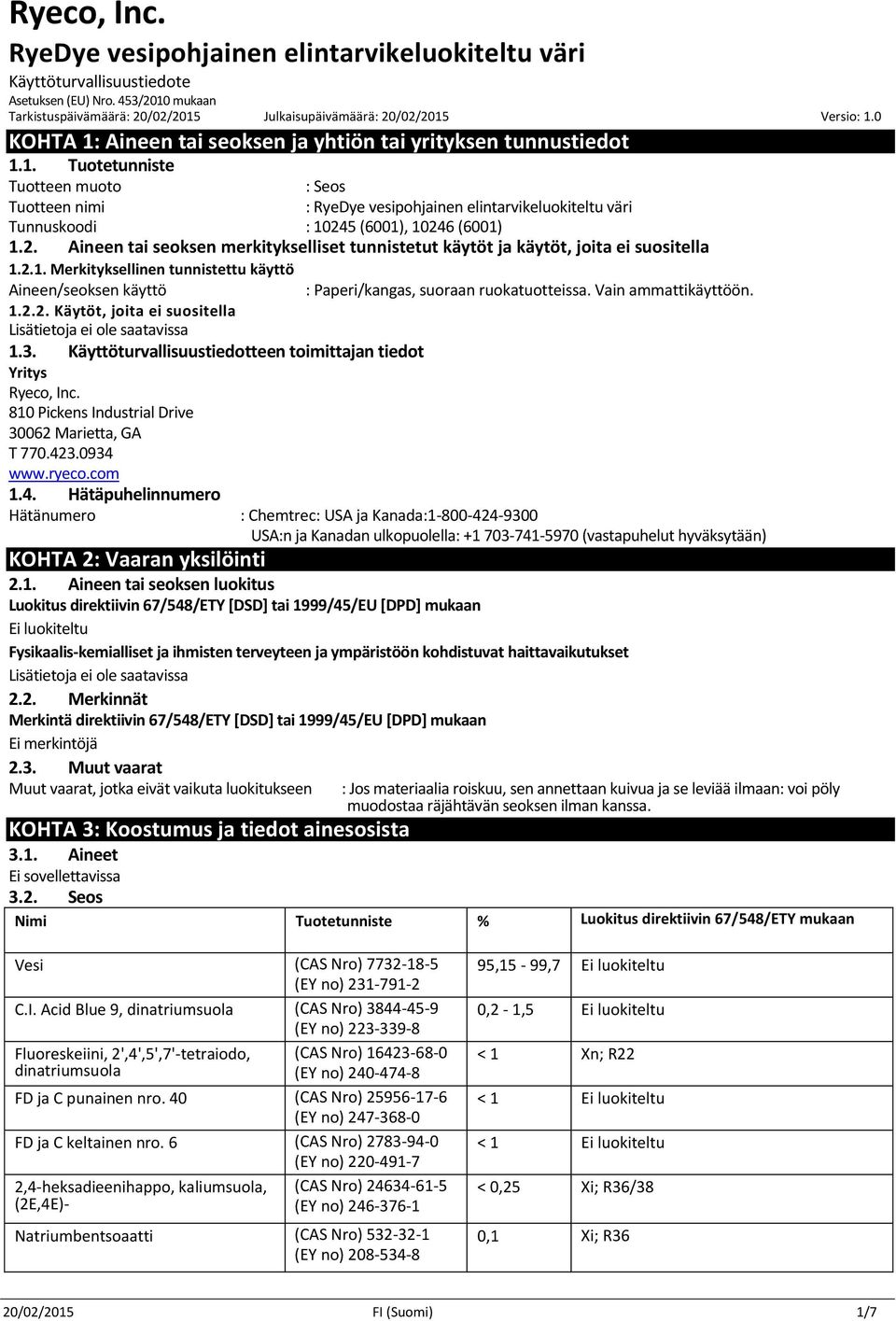 Ryeco, Inc.
RyeDye vesipohjainen elintarvikeluokiteltu väri
Käyttöturvallisuustiedote
Asetuksen (EU) Nro. 453/2010 mukaan
Tarkistuspäivämäärä: 20/02/2015 Julkaisupäivämäärä: 20/02/2015 Versio: 1.0

KOHTA 1: Aineen tai seoksen ja yhtiön tai yrityksen tunnustiedot
1.1. Tuotetunniste
Tuotteen muoto : Seos
Tuotteen nimi : RyeDye vesipohjainen elintarvikeluokiteltu väri
Tunnuskoodi : 10245 (6001), 10246 (6001)
1.2. Aineen tai seoksen merkitykselliset tunnistetut käytöt ja käytöt, joita ei suositella
1.2.1. Merkityksellinen tunnistettu käyttö
Aineen/seoksen käyttö : Paperi/kangas, suoraan ruokatuotteissa. Vain ammattikäyttöön.
1.2.2. Käytöt, joita ei suositella
Lisätietoja ei ole saatavissa
1.3. Käyttöturvallisuustiedotteen toimittajan tiedot
Yritys
Ryeco, Inc.
810 Pickens Industrial Drive
30062 Marietta, GA
T 770.423.0934
www.ryeco.com
1.4. Hätäpuhelinnumero
Hätänumero : Chemtrec: USA ja Kanada:1-800-424-9300
USA:n ja Kanadan ulkopuolella: +1 703-741-5970 (vastapuhelut hyväksytään)

KOHTA 2: Vaaran yksilöinti
2.1. Aineen tai seoksen luokitus
Luokitus direktiivin 67/548/ETY [DSD] tai 1999/45/EU [DPD] mukaan
Ei luokiteltu
Fysikaalis-kemialliset ja ihmisten terveyteen ja ympäristöön kohdistuvat haittavaikutukset
Lisätietoja ei ole saatavissa
2.2. Merkinnät
Merkintä direktiivin 67/548/ETY [DSD] tai 1999/45/EU [DPD] mukaan
Ei merkintöjä
2.3. Muut vaarat
Muut vaarat, jotka eivät vaikuta luokitukseen : Jos materiaalia roiskuu, sen annettaan kuivua ja se leviää ilmaan: voi pöly muodostaa räjähtävän seoksen ilman kanssa.

KOHTA 3: Koostumus ja tiedot ainesosista
3.1. Aineet
Ei sovellettavissa
3.2. Seos

| Nimi | Tuotetunniste | % | Luokitus direktiivin 67/548/ETY mukaan |
|---|---|---|---|
| Vesi | (CAS Nro) 7732-18-5 (EY no) 231-791-2 | 95,15 - 99,7 | Ei luokiteltu |
| C.I. Acid Blue 9, dinatriumsuola | (CAS Nro) 3844-45-9 (EY no) 223-339-8 | 0,2 - 1,5 | Ei luokiteltu |
| Fluoreskeiini, 2',4',5',7'-tetraiodo, dinatriumsuola | (CAS Nro) 16423-68-0 (EY no) 240-474-8 | < 1 | Xn; R22 |
| FD ja C punainen nro. 40 | (CAS Nro) 25956-17-6 (EY no) 247-368-0 | < 1 | Ei luokiteltu |
| FD ja C keltainen nro. 6 | (CAS Nro) 2783-94-0 (EY no) 220-491-7 | < 1 | Ei luokiteltu |
| 2,4-heksadieenihappo, kaliumsuola, (2E,4E)- | (CAS Nro) 24634-61-5 (EY no) 246-376-1 | < 0,25 | Xi; R36/38 |
| Natriumbentsoaatti | (CAS Nro) 532-32-1 (EY no) 208-534-8 | 0,1 | Xi; R36 |

20/02/2015 FI (Suomi) 1/7